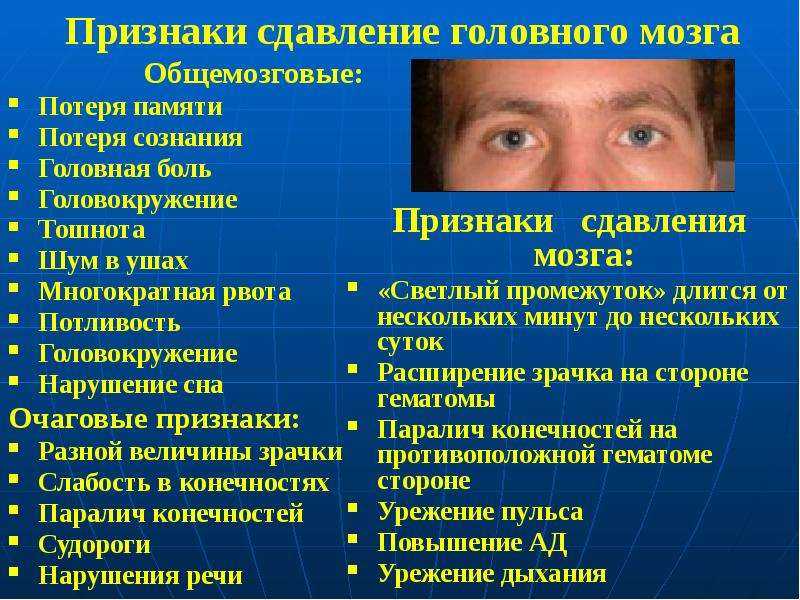 Признаки сдавление головного мозга

Общемозговые:
- Потеря памяти
- Потеря сознания
- Головная боль
- Головокружение
- Тошнота
- Шум в ушах
- Многократная рвота
- Потливость
- Головокружение
- Нарушение сна

Очаговые признаки:
- Разной величины зрачки
- Слабость в конечностях
- Паралич конечностей
- Судороги
- Нарушения речи

Признаки сдавления мозга:
- «Светлый промежуток» длится от нескольких минут до нескольких суток
- Расширение зрачка на стороне гематомы
- Паралич конечностей на противоположной гематоме стороне
- Урежение пульса
- Повышение АД
- Урежение дыхания